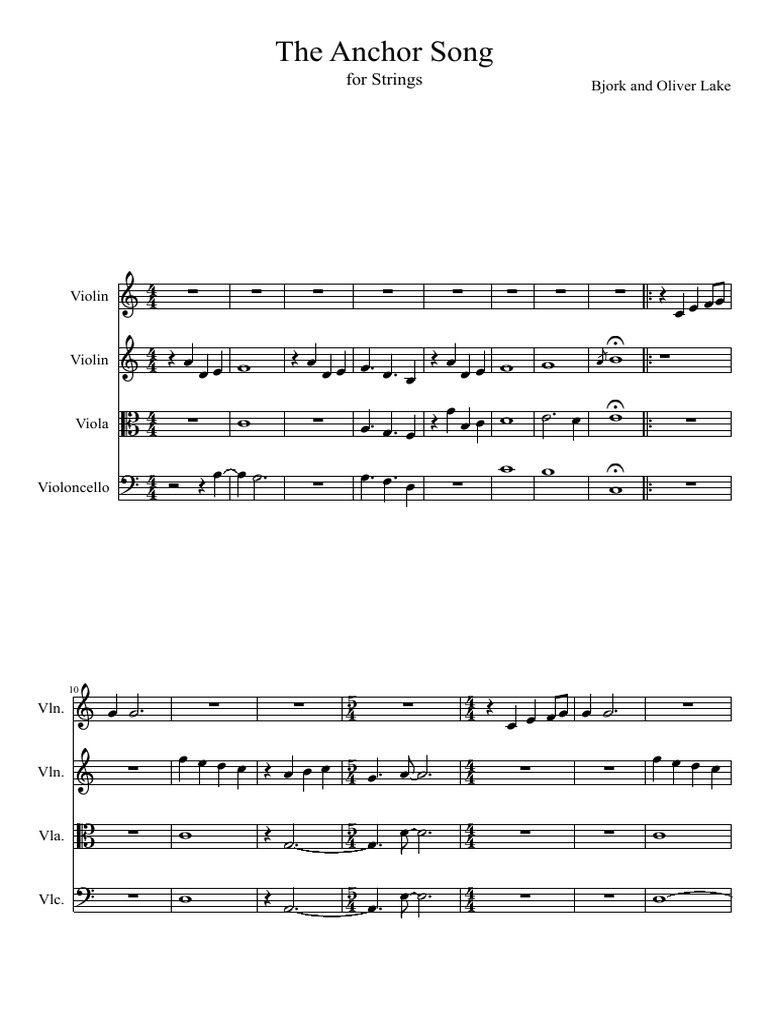 The Anchor Song

for Strings

Bjork and Oliver Lake

Violin

Violin

Viola

Violoncello

10

Vln.

Vln.

Vla.

Vlc.